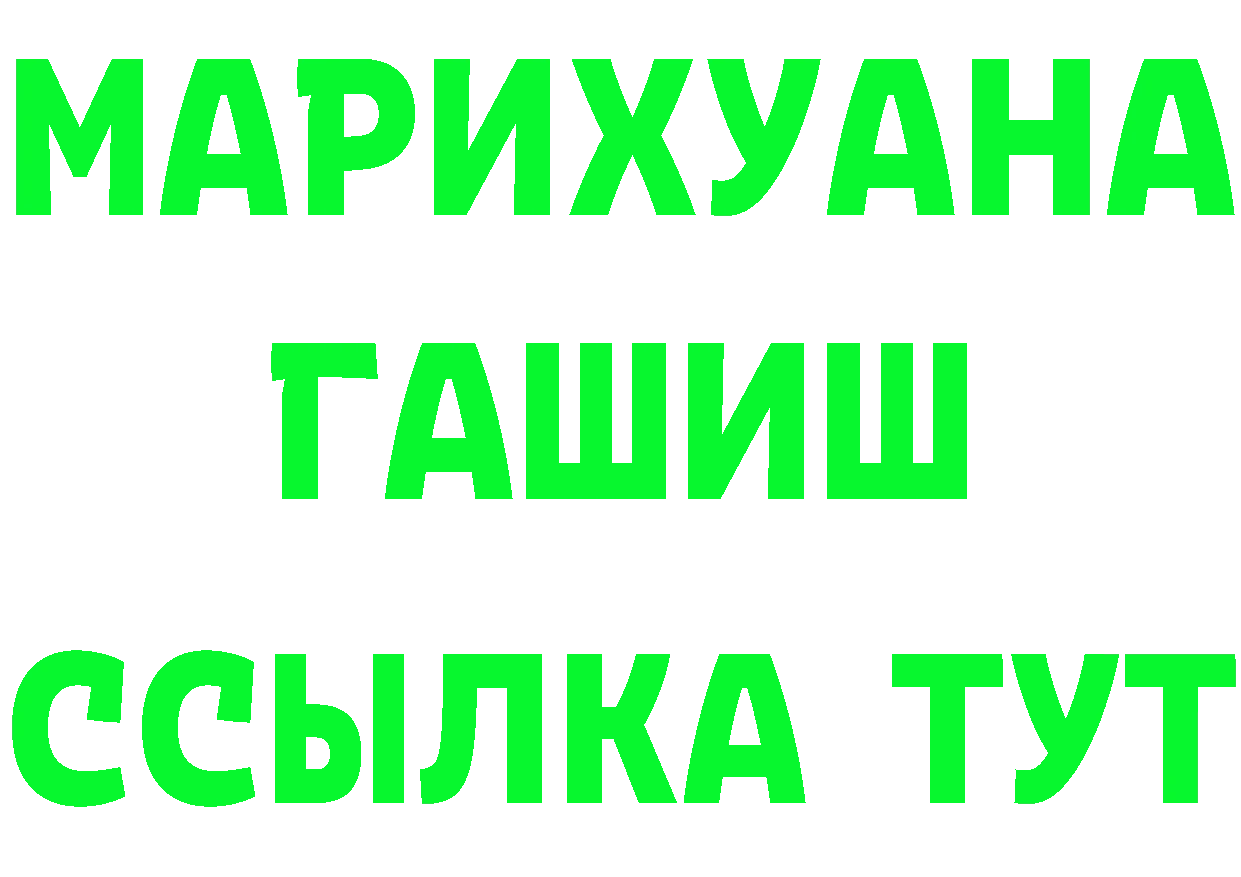 МАРИХУАНА
ГАШИШ
ССЫЛКА ТУТ